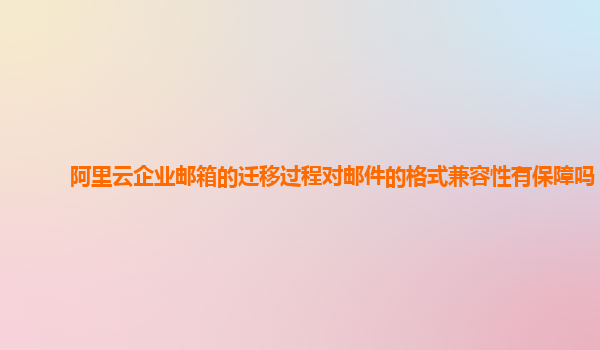 阿里云企业邮箱的迁移过程对邮件的格式兼容性有保障吗